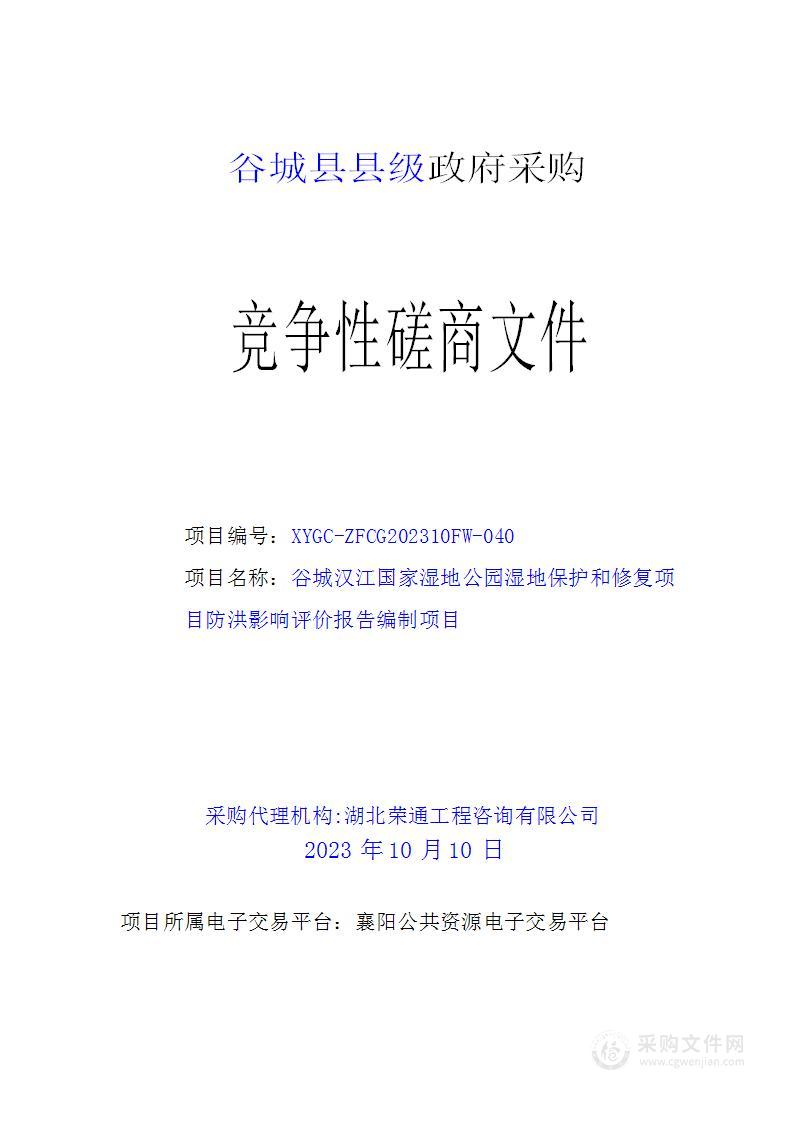 谷城县县级政府采购

竞争性磋商文件

项目编号：XYGC-ZFCG202310FW-040

项目名称：谷城汉江国家湿地公园湿地保护和修复项目防洪影响评价报告编制项目

采购代理机构:湖北荣通工程咨询有限公司
2023 年 10 月 10 日

项目所属电子交易平台：襄阳公共资源电子交易平台

采购文件网
www.cgwenjian.com